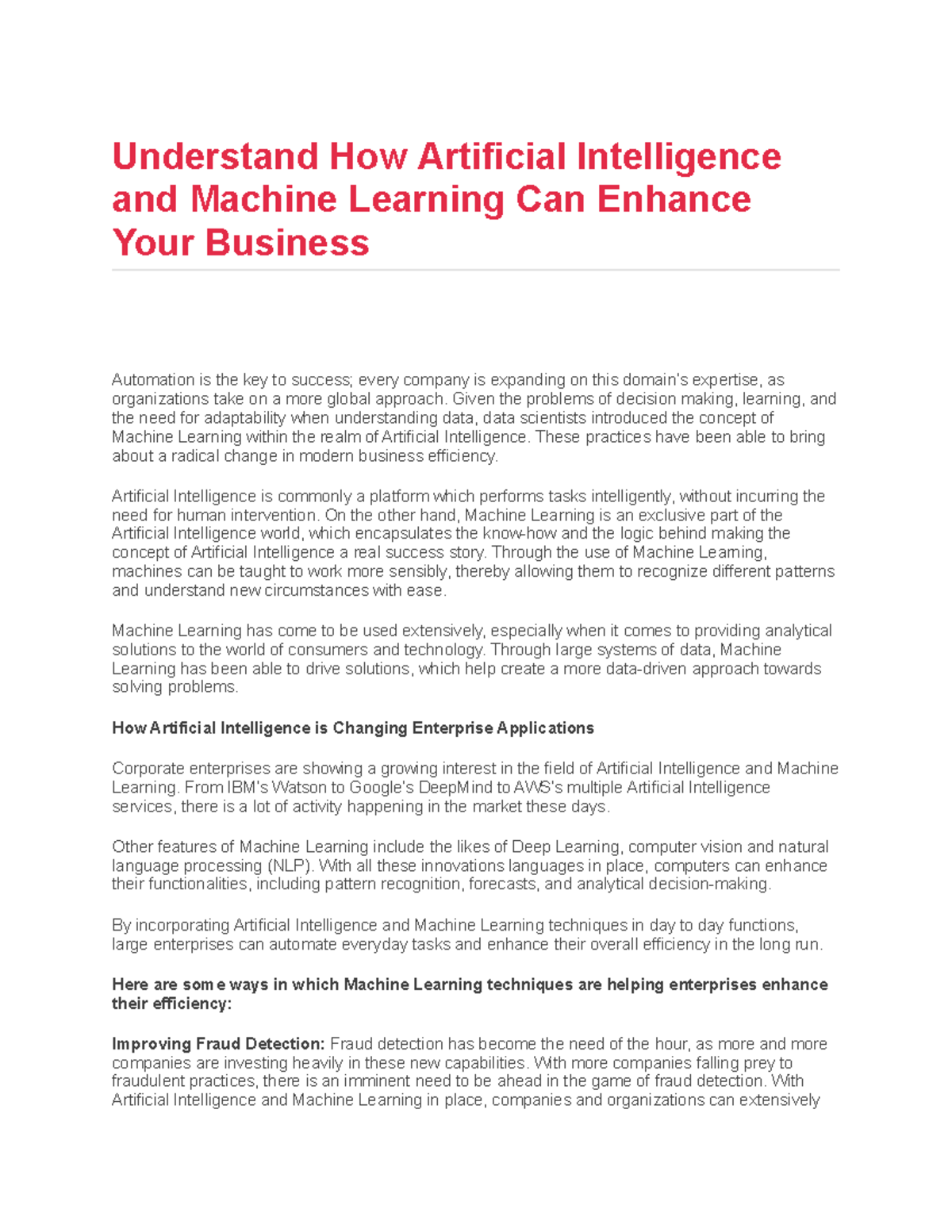 Understand How Artificial Intelligence and Machine Learning Can Enhance Your Business

Automation is the key to success; every company is expanding on this domain's expertise, as organizations take on a more global approach. Given the problems of decision making, learning, and the need for adaptability when understanding data, data scientists introduced the concept of Machine Learning within the realm of Artificial Intelligence. These practices have been able to bring about a radical change in modern business efficiency.

Artificial Intelligence is commonly a platform which performs tasks intelligently, without incurring the need for human intervention. On the other hand, Machine Learning is an exclusive part of the Artificial Intelligence world, which encapsulates the know-how and the logic behind making the concept of Artificial Intelligence a real success story. Through the use of Machine Learning, machines can be taught to work more sensibly, thereby allowing them to recognize different patterns and understand new circumstances with ease.

Machine Learning has come to be used extensively, especially when it comes to providing analytical solutions to the world of consumers and technology. Through large systems of data, Machine Learning has been able to drive solutions, which help create a more data-driven approach towards solving problems.

How Artificial Intelligence is Changing Enterprise Applications

Corporate enterprises are showing a growing interest in the field of Artificial Intelligence and Machine Learning. From IBM's Watson to Google's DeepMind to AWS's multiple Artificial Intelligence services, there is a lot of activity happening in the market these days.

Other features of Machine Learning include the likes of Deep Learning, computer vision and natural language processing (NLP). With all these innovations languages in place, computers can enhance their functionalities, including pattern recognition, forecasts, and analytical decision-making.

By incorporating Artificial Intelligence and Machine Learning techniques in day to day functions, large enterprises can automate everyday tasks and enhance their overall efficiency in the long run.

Here are some ways in which Machine Learning techniques are helping enterprises enhance their efficiency:

Improving Fraud Detection: Fraud detection has become the need of the hour, as more and more companies are investing heavily in these new capabilities. With more companies falling prey to fraudulent practices, there is an imminent need to be ahead in the game of fraud detection. With Artificial Intelligence and Machine Learning in place, companies and organizations can extensively